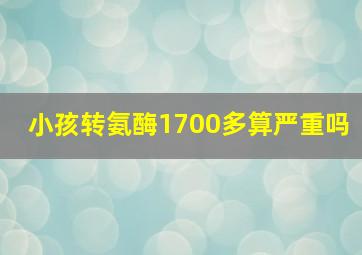 小孩转氨酶1700多算严重吗